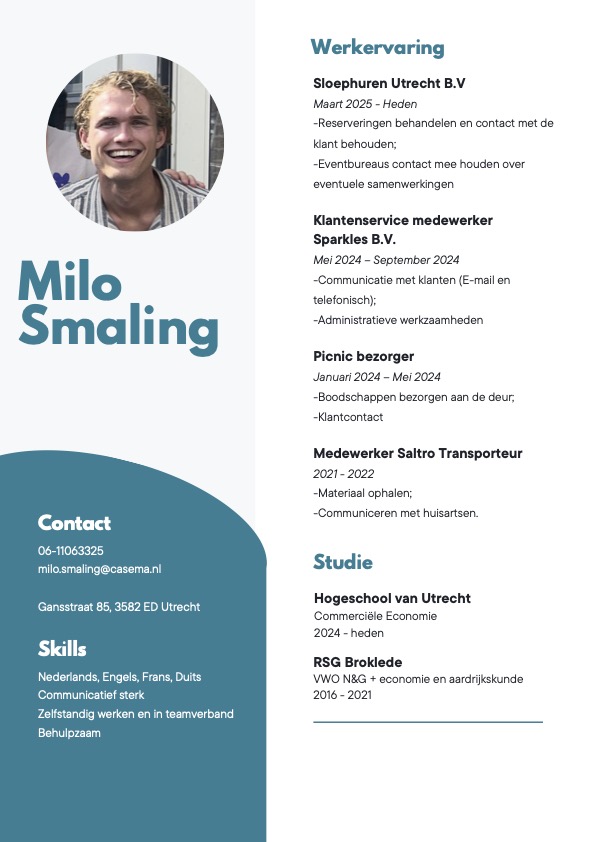 Milo Smaling

Contact
06-11063325
milo.smaling@casema.nl

Gansstraat 85, 3582 ED Utrecht

Skills
Nederlands, Engels, Frans, Duits
Communicatief sterk
Zelfstandig werken en in teamverband
Behulpzaam

Werkervaring

Sloephuren Utrecht B.V
Maart 2025 - Heden
-Reserveringen behandelen en contact met de klant behouden;
-Eventbureaus contact mee houden over eventuele samenwerkingen

Klantenservice medewerker Sparkles B.V.
Mei 2024 – September 2024
-Communicatie met klanten (E-mail en telefonisch);
-Administratieve werkzaamheden

Picnic bezorger
Januari 2024 – Mei 2024
-Boodschappen bezorgen aan de deur;
-Klantcontact

Medewerker Saltro Transporteur
2021 - 2022
-Materiaal ophalen;
-Communiceren met huisartsen.

Studie

Hogeschool van Utrecht
Commerciële Economie
2024 - heden

RSG Broklede
VWO N&G + economie en aardrijkskunde
2016 - 2021